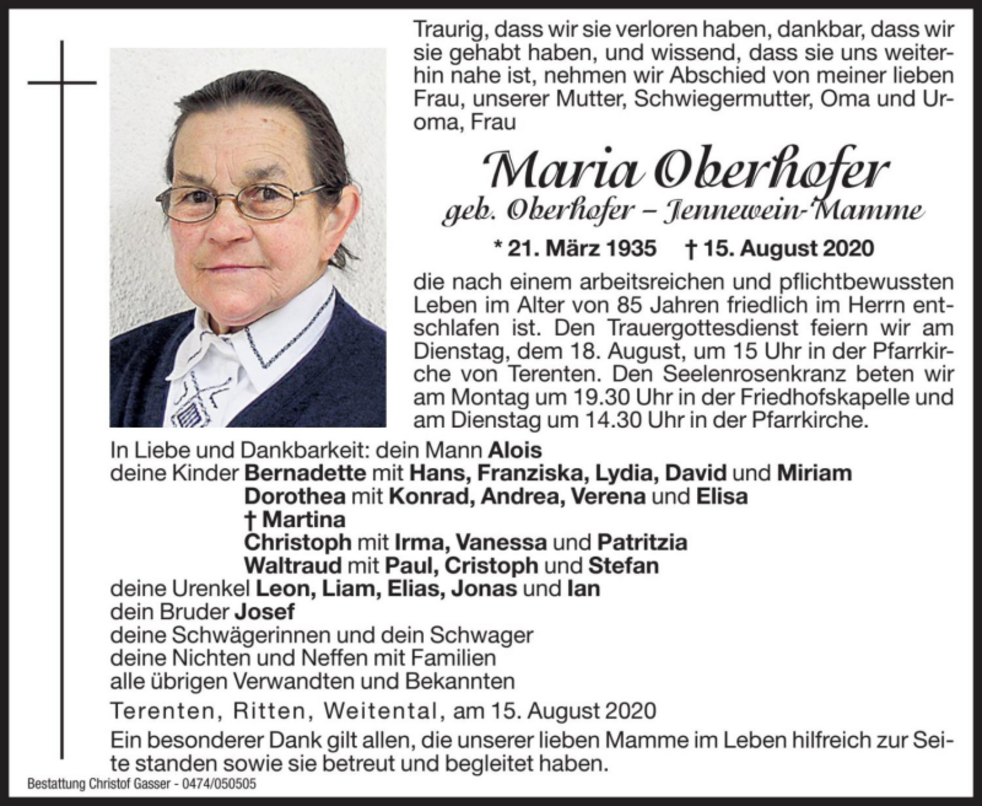 Traurig, dass wir sie verloren haben, dankbar, dass wir sie gehabt haben, und wissend, dass sie uns weiterhin nahe ist, nehmen wir Abschied von meiner lieben Frau, unserer Mutter, Schwiegermutter, Oma und Uroma, Frau

Maria Oberhofer

geb. Oberhofer – Jennewein-Mamme

* 21. März 1935 † 15. August 2020

die nach einem arbeitsreichen und pflichtbewussten Leben im Alter von 85 Jahren friedlich im Herrn entschlafen ist. Den Trauergottesdienst feiern wir am Dienstag, dem 18. August, um 15 Uhr in der Pfarrkirche von Terenten. Den Seelenrosenkranz beten wir am Montag um 19.30 Uhr in der Friedhofskapelle und am Dienstag um 14.30 Uhr in der Pfarrkirche.

In Liebe und Dankbarkeit: dein Mann Alois
deine Kinder Bernadette mit Hans, Franziska, Lydia, David und Miriam
Dorothea mit Konrad, Andrea, Verena und Elisa
† Martina
Christoph mit Irma, Vanessa und Patritzia
Waltraud mit Paul, Cristoph und Stefan
deine Urenkel Leon, Liam, Elias, Jonas und Ian
dein Bruder Josef
deine Schwägerinnen und dein Schwager
deine Nichten und Neffen mit Familien
alle übrigen Verwandten und Bekannten

Terenten, Ritten, Weitental, am 15. August 2020

Ein besonderer Dank gilt allen, die unserer lieben Mamme im Leben hilfreich zur Seite standen sowie sie betreut und begleitet haben.

Bestattung Christof Gasser - 0474/050505